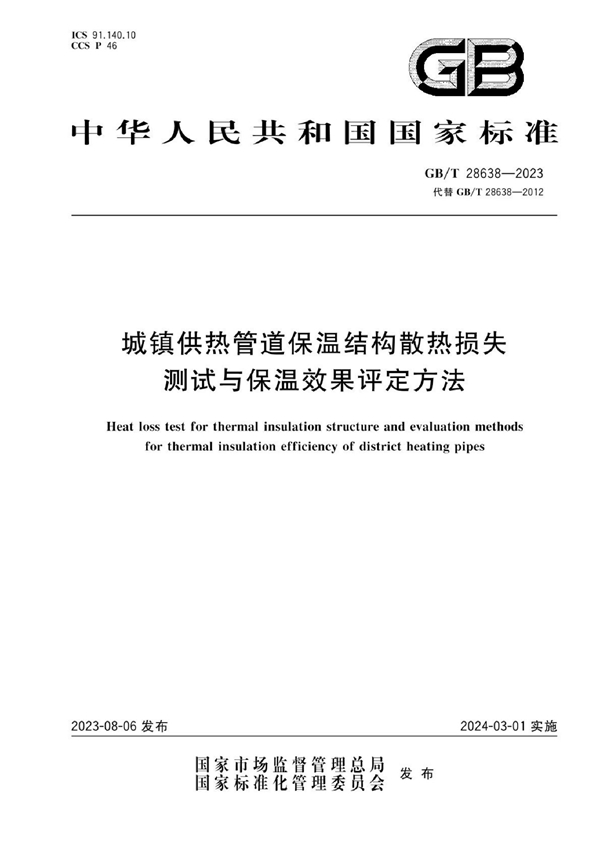 ICS 91.140.10
CCS P 46

GB

中华人民共和国国家标准

GB/T 28638—2023
代替 GB/T 28638—2012

城镇供热管道保温结构散热损失测试与保温效果评定方法

Heat loss test for thermal insulation structure and evaluation methods for thermal insulation efficiency of district heating pipes

2023-08-06 发布

2024-03-01 实施

国家市场监督管理总局
国家标准化管理委员会
发布